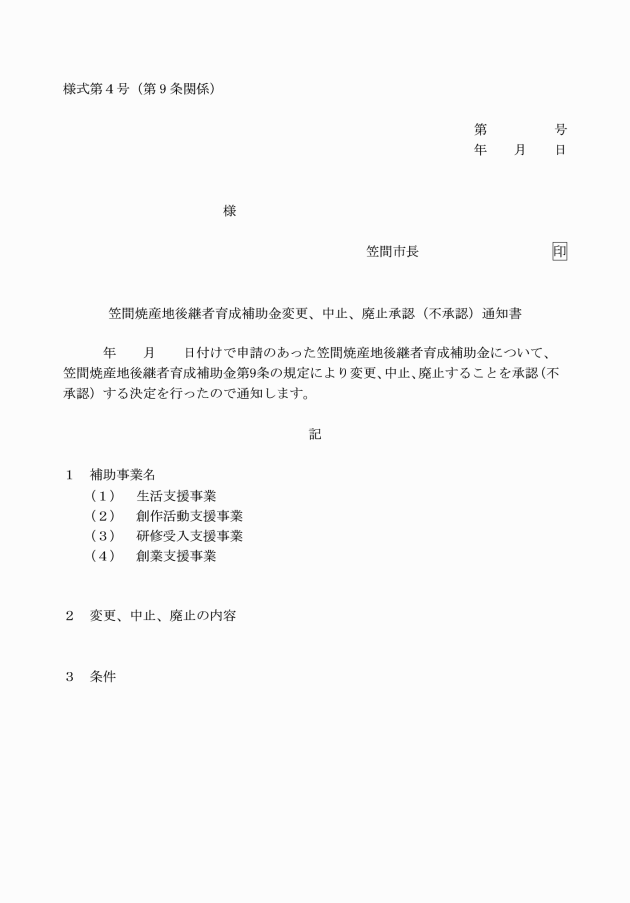 様式第４号（第９条関係）

第　　　　号
年　　月　　日

様

笠間市長　　　　　　　　印

笠間焼産地後継者育成補助金変更、中止、廃止承認（不承認）通知書

年　　月　　日付けで申請のあった笠間焼産地後継者育成補助金について、笠間焼産地後継者育成補助金第9条の規定により変更、中止、廃止することを承認（不承認）する決定を行ったので通知します。

記

１　補助事業名
（１）　生活支援事業
（２）　創作活動支援事業
（３）　研修受入支援事業
（４）　創業支援事業

２　変更、中止、廃止の内容

３　条件